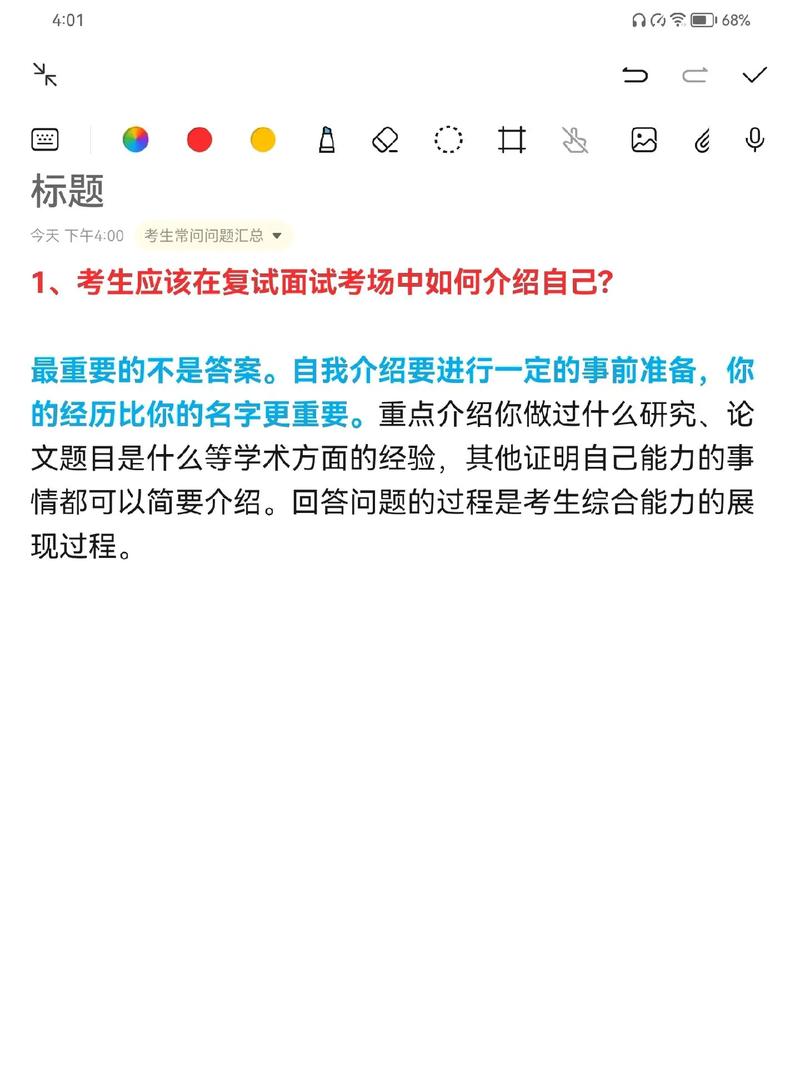 4:01

68%

标题

今天 下午4:00 考生常问问题汇总

1、考生应该在复试面试考场中如何介绍自己？

最重要的不是答案。自我介绍要进行一定的事前准备，你的经历比你的名字更重要。重点介绍你做过什么研究、论文题目是什么等学术方面的经验，其他证明自己能力的事情都可以简要介绍。回答问题的过程是考生综合能力的展现过程。